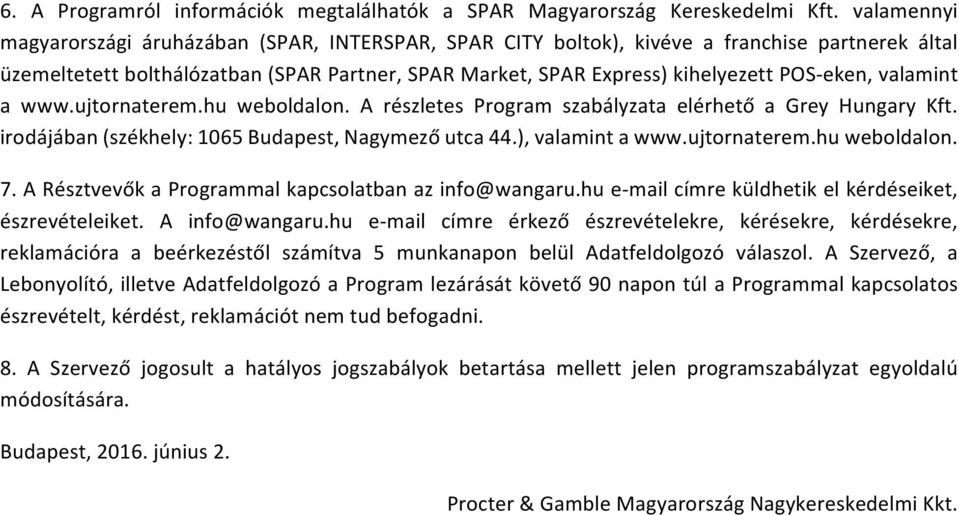 6. A Programról információk megtalálhatók a SPAR Magyarország Kereskedelmi Kft. valamennyi magyarországi áruházában (SPAR, INTERSPAR, SPAR CITY boltok), kivéve a franchise partnerek által üzemeltetett bolthálózatban (SPAR Partner, SPAR Market, SPAR Express) kihelyezett POS-eken, valamint a www.ujtornaterem.hu weboldalon. A részletes Program szabályzata elérhető a Grey Hungary Kft. irodájában (székhely: 1065 Budapest, Nagymező utca 44.), valamint a www.ujtornaterem.hu weboldalon.

7. A Résztvevők a Programmal kapcsolatban az info@wangaru.hu e-mail címre küldhetik el kérdéseiket, észrevételeiket. A info@wangaru.hu e-mail címre érkező észrevételekre, kérésekre, kérdésekre, reklamációra a beérkezéstől számítva 5 munkanapon belül Adatfeldolgozó válaszol. A Szervező, a Lebonyolító, illetve Adatfeldolgozó a Program lezárását követő 90 napon túl a Programmal kapcsolatos észrevételt, kérdést, reklamációt nem tud befogadni.

8. A Szervező jogosult a hatályos jogszabályok betartása mellett jelen programszabályzat egyoldalú módosítására.

Budapest, 2016. június 2.

Procter & Gamble Magyarország Nagykereskedelmi Kkt.